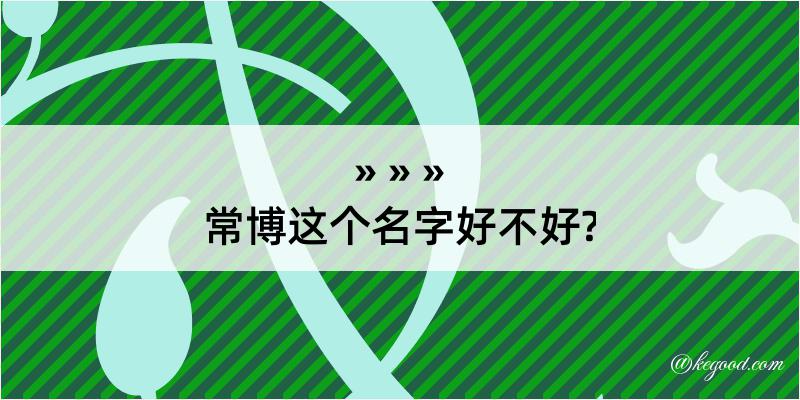 » » »
常博这个名字好不好?

@kegood.com